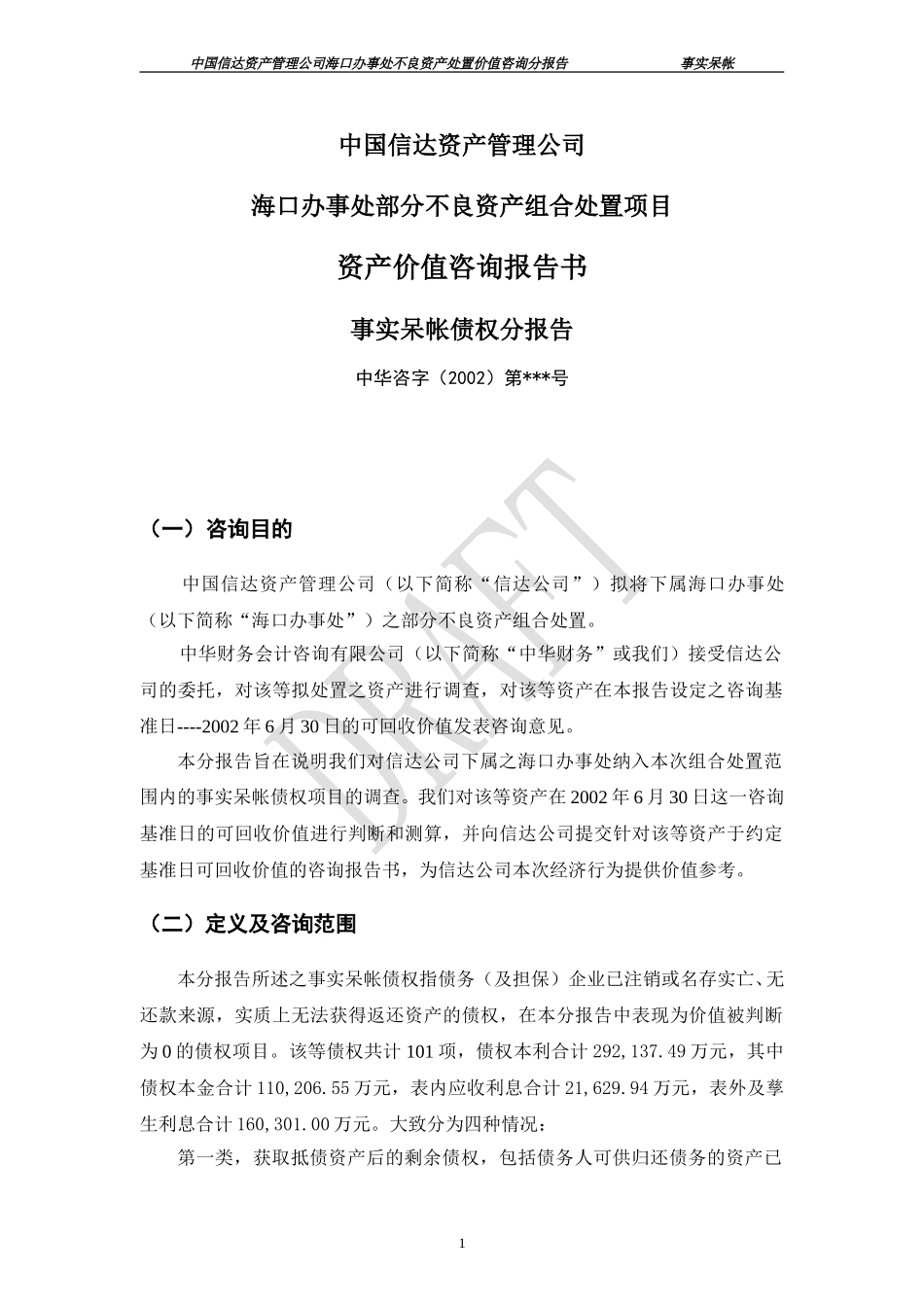 中国信达资产管理公司海口办事处不良资产处置价值咨询分报告 事实呆帐

中国信达资产管理公司

海口办事处部分不良资产组合处置项目

资产价值咨询报告书

事实呆帐债权分报告

中华咨字（2002）第***号

DRAFT

（一）咨询目的

中国信达资产管理公司（以下简称“信达公司”）拟将下属海口办事处（以下简称“海口办事处”）之部分不良资产组合处置。

中华财务会计咨询有限公司（以下简称“中华财务”或我们）接受信达公司的委托，对该等拟处置之资产进行调查，对该等资产在本报告设定之咨询基准日----2002年6月30日的可回收价值发表咨询意见。

本分报告旨在说明我们对信达公司下属之海口办事处纳入本次组合处置范围内的事实呆帐债权项目的调查。我们对该等资产在2002年6月30日这一咨询基准日的可回收价值进行判断和测算，并向信达公司提交针对该等资产于约定基准日可回收价值的咨询报告书，为信达公司本次经济行为提供价值参考。

（二）定义及咨询范围

本分报告所述之事实呆帐债权指债务（及担保）企业已注销或名存实亡、无还款来源，实质上无法获得返还资产的债权，在本分报告中表现为价值被判断为0的债权项目。该等债权共计101项，债权本利合计292,137.49万元，其中债权本金合计110,206.55万元，表内应收利息合计21,629.94万元，表外及孳生利息合计160,301.00万元。大致分为四种情况：

第一类，获取抵债资产后的剩余债权，包括债务人可供归还债务的资产已

1